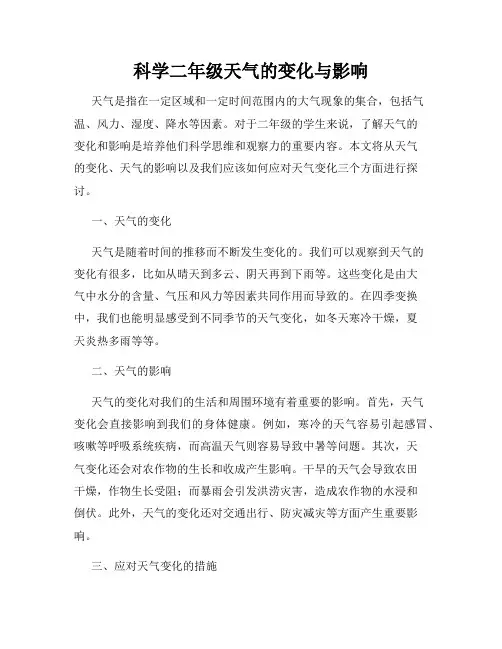 科学二年级天气的变化与影响

天气是指在一定区域和一定时间范围内的大气现象的集合，包括气温、风力、湿度、降水等因素。对于二年级的学生来说，了解天气的变化和影响是培养他们科学思维和观察力的重要内容。本文将从天气的变化、天气的影响以及我们应该如何应对天气变化三个方面进行探讨。

一、天气的变化

天气是随着时间的推移而不断发生变化的。我们可以观察到天气的变化有很多，比如从晴天到多云、阴天再到下雨等。这些变化是由大气中水分的含量、气压和风力等因素共同作用而导致的。在四季变换中，我们也能明显感受到不同季节的天气变化，如冬天寒冷干燥，夏天炎热多雨等等。

二、天气的影响

天气的变化对我们的生活和周围环境有着重要的影响。首先，天气变化会直接影响到我们的身体健康。例如，寒冷的天气容易引起感冒、咳嗽等呼吸系统疾病，而高温天气则容易导致中暑等问题。其次，天气变化还会对农作物的生长和收成产生影响。干旱的天气会导致农田干燥，作物生长受阻；而暴雨会引发洪涝灾害，造成农作物的水浸和倒伏。此外，天气的变化还对交通出行、防灾减灾等方面产生重要影响。

三、应对天气变化的措施